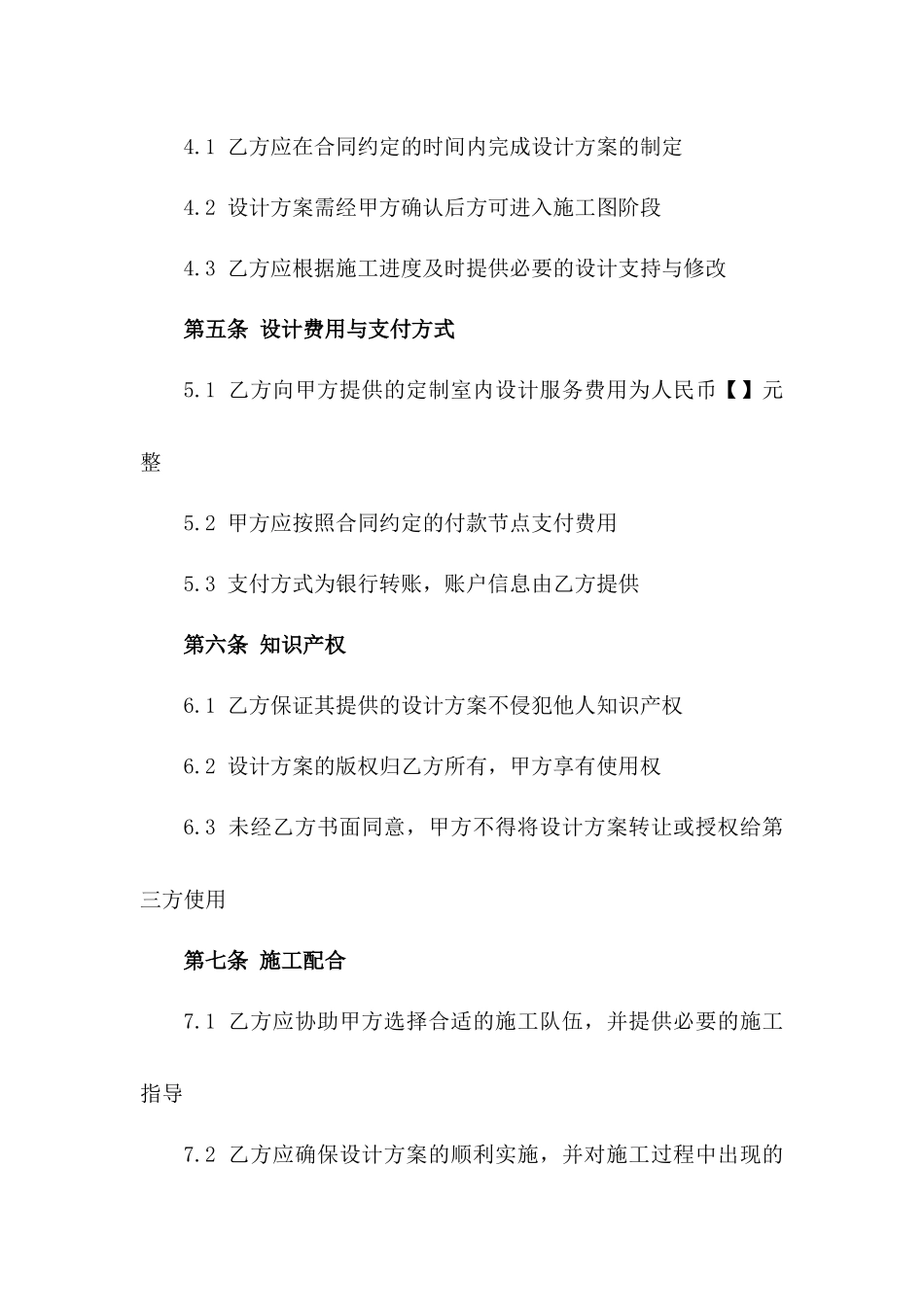 4.1 乙方应在合同约定的时间内完成设计方案的制定

4.2 设计方案需经甲方确认后方可进入施工图阶段

4.3 乙方应根据施工进度及时提供必要的设计支持与修改

第五条 设计费用与支付方式

5.1 乙方向甲方提供的定制室内设计服务费用为人民币【】元整

5.2 甲方应按照合同约定的付款节点支付费用

5.3 支付方式为银行转账，账户信息由乙方提供

第六条 知识产权

6.1 乙方保证其提供的设计方案不侵犯他人知识产权

6.2 设计方案的版权归乙方所有，甲方享有使用权

6.3 未经乙方书面同意，甲方不得将设计方案转让或授权给第三方使用

第七条 施工配合

7.1 乙方应协助甲方选择合适的施工队伍，并提供必要的施工指导

7.2 乙方应确保设计方案的顺利实施，并对施工过程中出现的